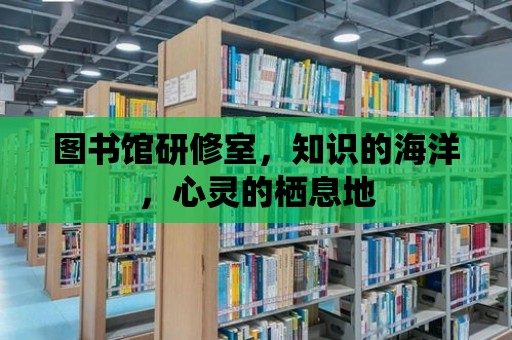 图书馆研修室，知识的海洋，心灵的栖息地